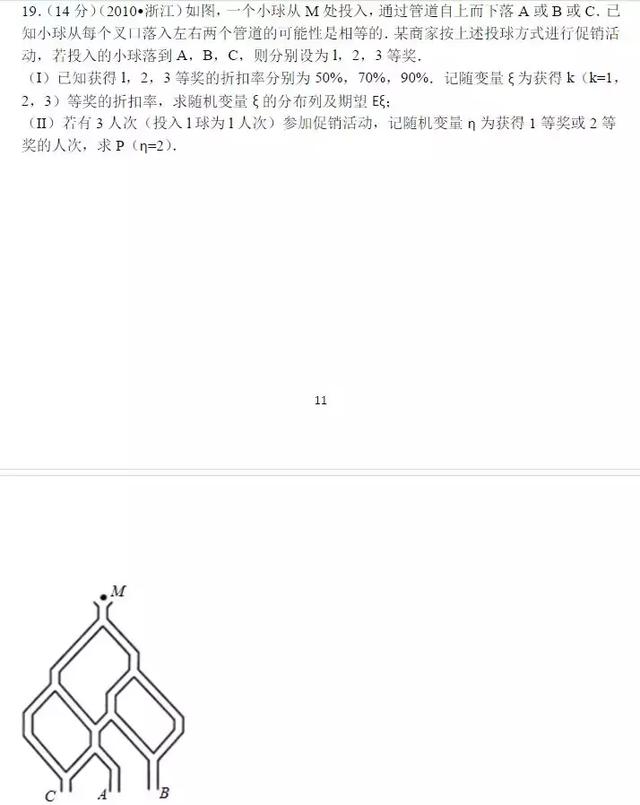 19.（14 分）（2010•浙江）如图，一个小球从 M 处投入，通过管道自上而下落 A 或 B 或 C．已知小球从每个叉口落入左右两个管道的可能性是相等的．某商家按上述投球方式进行促销活动，若投入的小球落到 A，B，C，则分别设为 l，2，3 等奖．

（I）已知获得 l，2，3 等奖的折扣率分别为 50%，70%，90%．记随变量 ξ 为获得 k（k=1，2，3）等奖的折扣率，求随机变量 ξ 的分布列及期望 Eξ；

（II）若有 3 人次（投入 1 球为 1 人次）参加促销活动，记随机变量 η 为获得 1 等奖或 2 等奖的人次，求 P（η=2）．

11

M

C A B